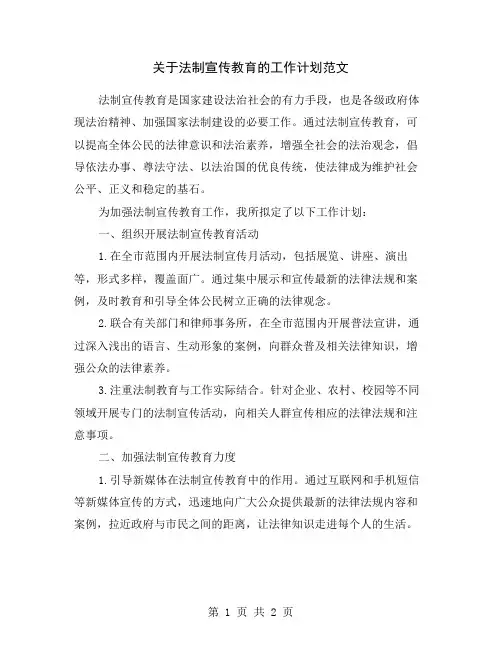 关于法制宣传教育的工作计划范文

法制宣传教育是国家建设法治社会的有力手段，也是各级政府体现法治精神、加强国家法制建设的必要工作。通过法制宣传教育，可以提高全体公民的法律意识和法治素养，增强全社会的法治观念，倡导依法办事、尊法守法、以法治国的优良传统，使法律成为维护社会公平、正义和稳定的基石。

为加强法制宣传教育工作，我所拟定了以下工作计划：

一、组织开展法制宣传教育活动

1.在全市范围内开展法制宣传月活动，包括展览、讲座、演出等，形式多样，覆盖面广。通过集中展示和宣传最新的法律法规和案例，及时教育和引导全体公民树立正确的法律观念。

2.联合有关部门和律师事务所，在全市范围内开展普法宣讲，通过深入浅出的语言、生动形象的案例，向群众普及相关法律知识，增强公众的法律素养。

3.注重法制教育与工作实际结合。针对企业、农村、校园等不同领域开展专门的法制宣传活动，向相关人群宣传相应的法律法规和注意事项。

二、加强法制宣传教育力度

1.引导新媒体在法制宣传教育中的作用。通过互联网和手机短信等新媒体宣传的方式，迅速地向广大公众提供最新的法律法规内容和案例，拉近政府与市民之间的距离，让法律知识走进每个人的生活。

第 1 页 共 2 页